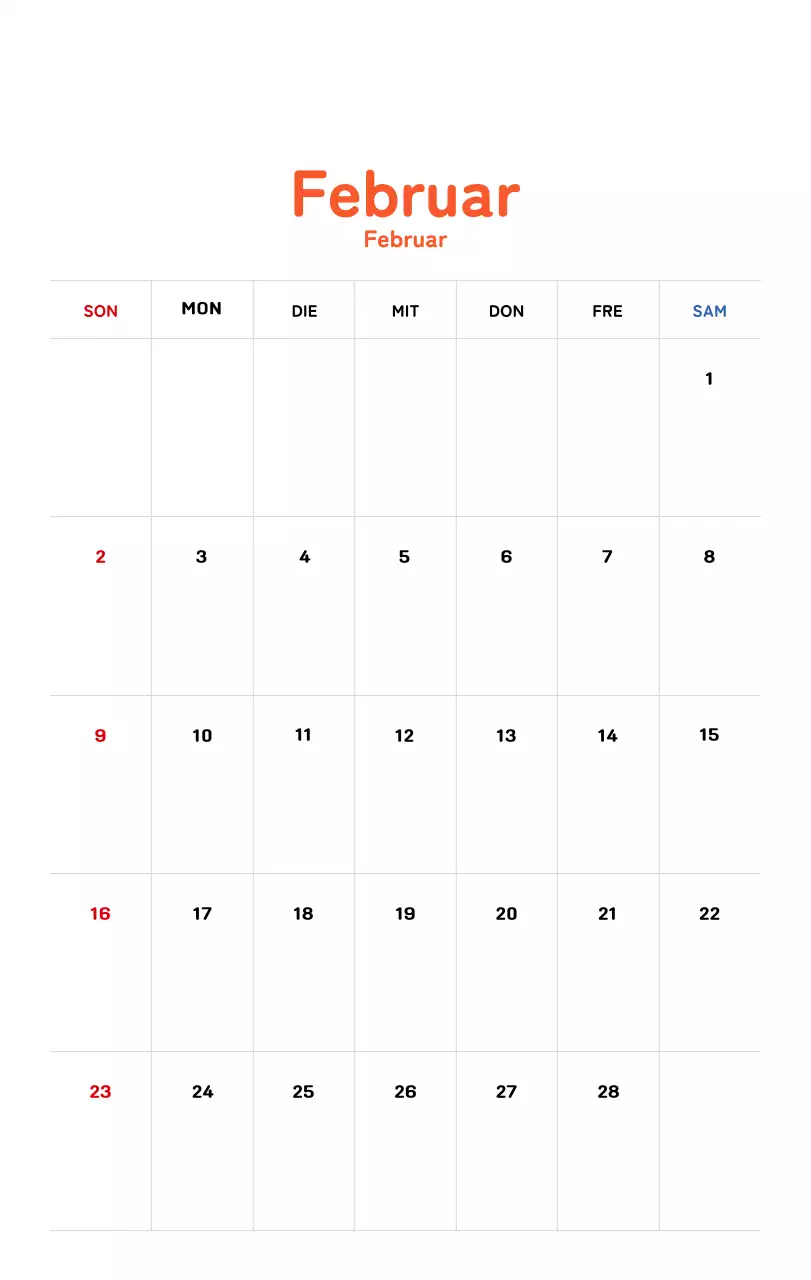 Februar
Februar

| SON | MON | DIE | MIT | DON | FRE | SAM |
|---|---|---|---|---|---|---|
| | | | | | | 1 |
| 2 | 3 | 4 | 5 | 6 | 7 | 8 |
| 9 | 10 | 11 | 12 | 13 | 14 | 15 |
| 16 | 17 | 18 | 19 | 20 | 21 | 22 |
| 23 | 24 | 25 | 26 | 27 | 28 | |